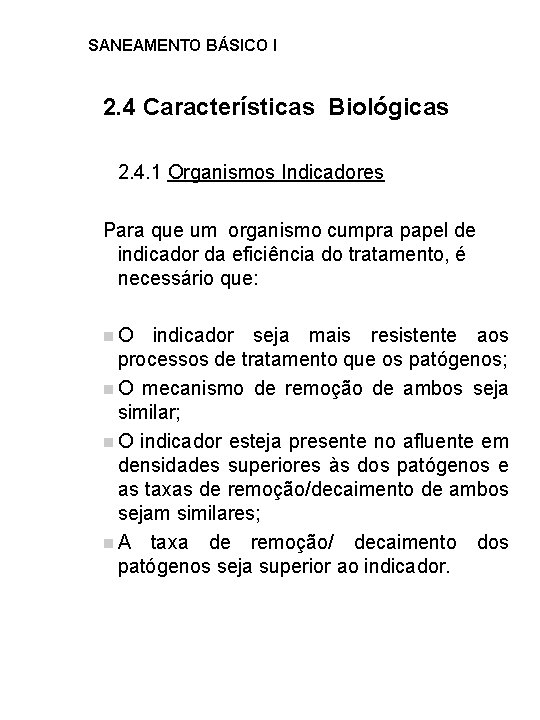 SANEAMENTO BÁSICO I

2.4 Características Biológicas

2.4.1 Organismos Indicadores

Para que um organismo cumpra papel de indicador da eficiência do tratamento, é necessário que:

O indicador seja mais resistente aos processos de tratamento que os patógenos;

O mecanismo de remoção de ambos seja similar;

O indicador esteja presente no afluente em densidades superiores às dos patógenos e as taxas de remoção/decaimento de ambos sejam similares;

A taxa de remoção/ decaimento dos patógenos seja superior ao indicador.